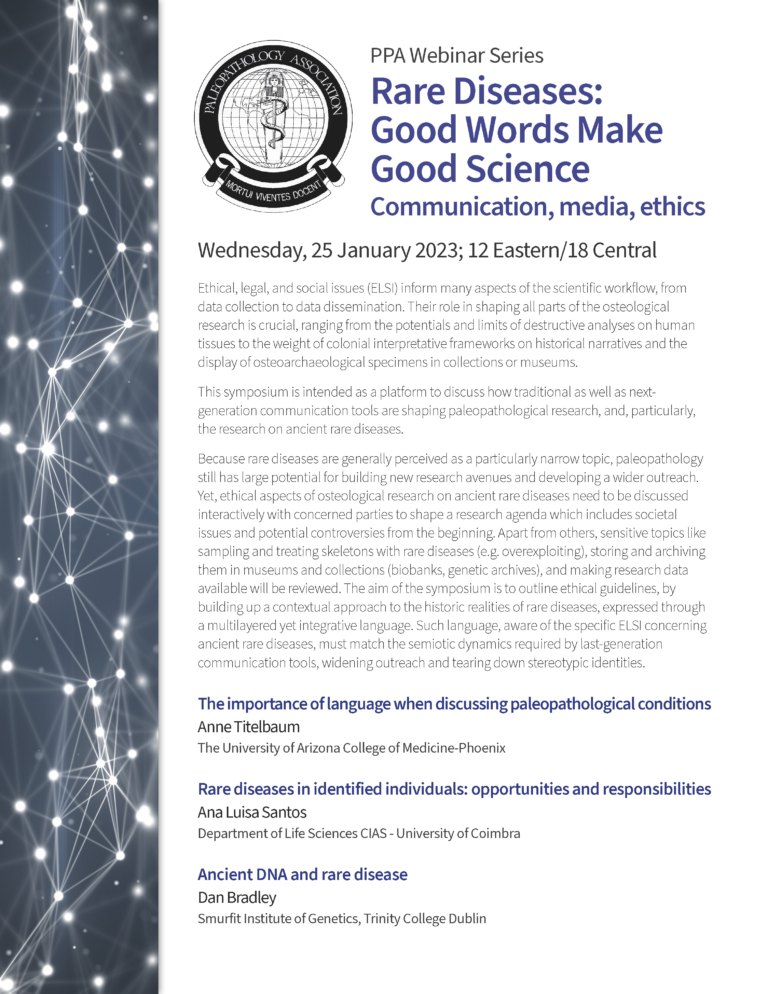 PALEOPATHOLOGY ASSOCIATION
MORTUI VIVENTES DOCENT

PPA Webinar Series

Rare Diseases: Good Words Make Good Science

Communication, media, ethics

Wednesday, 25 January 2023; 12 Eastern/18 Central

Ethical, legal, and social issues (ELSI) inform many aspects of the scientific workflow, from data collection to data dissemination. Their role in shaping all parts of the osteological research is crucial, ranging from the potentials and limits of destructive analyses on human tissues to the weight of colonial interpretative frameworks on historical narratives and the display of osteoarchaeological specimens in collections or museums.

This symposium is intended as a platform to discuss how traditional as well as next-generation communication tools are shaping paleopathological research, and, particularly, the research on ancient rare diseases.

Because rare diseases are generally perceived as a particularly narrow topic, paleopathology still has large potential for building new research avenues and developing a wider outreach. Yet, ethical aspects of osteological research on ancient rare diseases need to be discussed interactively with concerned parties to shape a research agenda which includes societal issues and potential controversies from the beginning. Apart from others, sensitive topics like sampling and treating skeletons with rare diseases (e.g. overexploiting), storing and archiving them in museums and collections (biobanks, genetic archives), and making research data available will be reviewed. The aim of the symposium is to outline ethical guidelines, by building up a contextual approach to the historic realities of rare diseases, expressed through a multilayered yet integrative language. Such language, aware of the specific ELSI concerning ancient rare diseases, must match the semiotic dynamics required by last-generation communication tools, widening outreach and tearing down stereotypic identities.

The importance of language when discussing paleopathological conditions
Anne Titelbaum
The University of Arizona College of Medicine-Phoenix

Rare diseases in identified individuals: opportunities and responsibilities
Ana Luisa Santos
Department of Life Sciences CIAS - University of Coimbra

Ancient DNA and rare disease
Dan Bradley
Smurfit Institute of Genetics, Trinity College Dublin